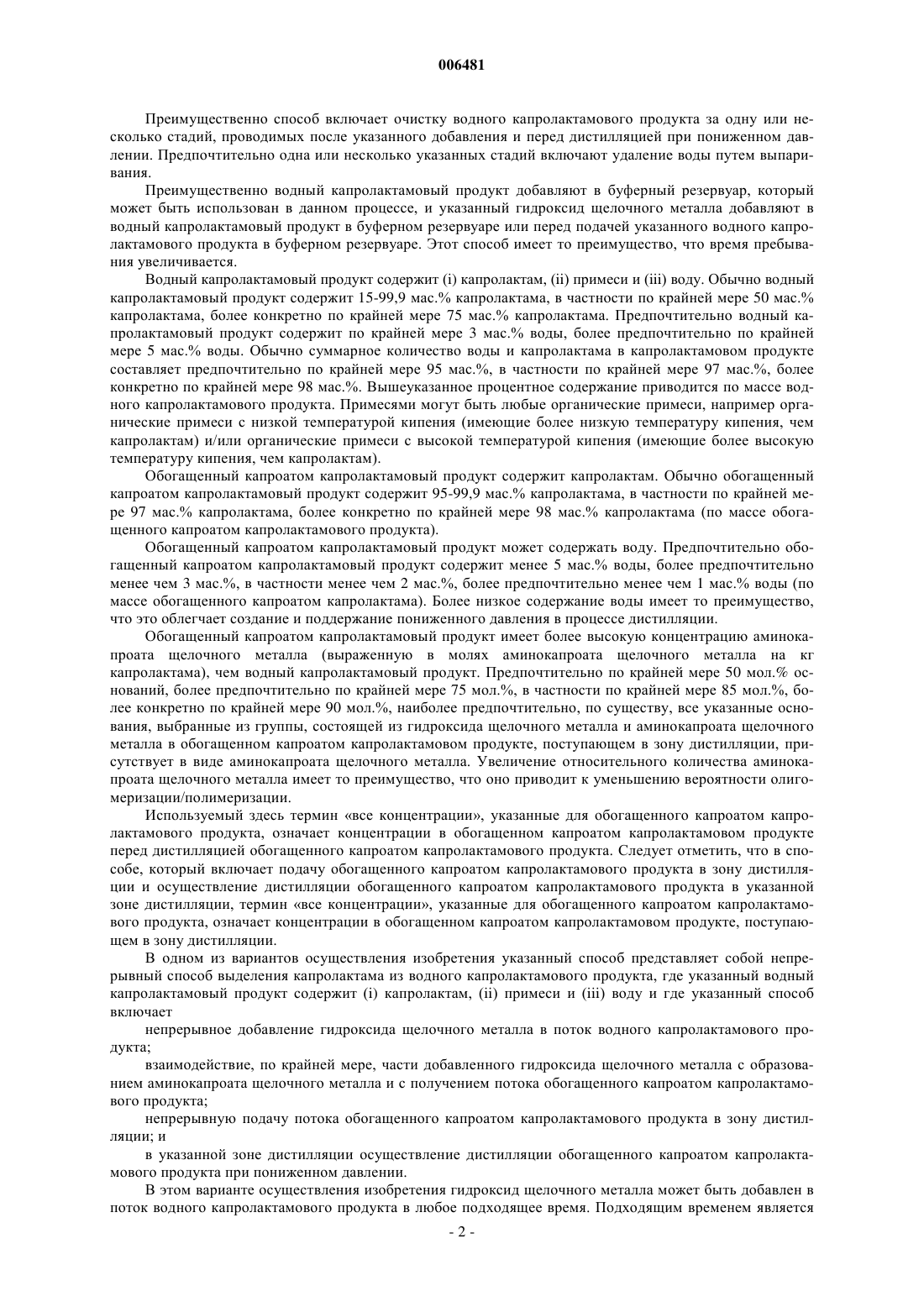 006481

Преимущественно способ включает очистку водного капролактамового продукта за одну или несколько стадий, проводимых после указанного добавления и перед дистилляцией при пониженном давлении. Предпочтительно одна или несколько указанных стадий включают удаление воды путем выпаривания.

Преимущественно водный капролактамовый продукт добавляют в буферный резервуар, который может быть использован в данном процессе, и указанный гидроксид щелочного металла добавляют в водный капролактамовый продукт в буферном резервуаре или перед подачей указанного водного капролактамового продукта в буферном резервуаре. Этот способ имеет то преимущество, что время пребывания увеличивается.

Водный капролактамовый продукт содержит (i) капролактам, (ii) примеси и (iii) воду. Обычно водный капролактамовый продукт содержит 15-99,9 мас.% капролактама, в частности по крайней мере 50 мас.% капролактама, более конкретно по крайней мере 75 мас.% капролактама. Предпочтительно водный капролактамовый продукт содержит по крайней мере 3 мас.% воды, более предпочтительно по крайней мере 5 мас.% воды. Обычно суммарное количество воды и капролактама в капролактамовом продукте составляет предпочтительно по крайней мере 95 мас.%, в частности по крайней мере 97 мас.%, более конкретно по крайней мере 98 мас.%. Вышеуказанное процентное содержание приводится по массе водного капролактамового продукта. Примесями могут быть любые органические примеси, например органические примеси с низкой температурой кипения (имеющие более низкую температуру кипения, чем капролактам) и/или органические примеси с высокой температурой кипения (имеющие более высокую температуру кипения, чем капролактам).

Обогащенный капроатом капролактамовый продукт содержит капролактам. Обычно обогащенный капроатом капролактамовый продукт содержит 95-99,9 мас.% капролактама, в частности по крайней мере 97 мас.% капролактама, более конкретно по крайней мере 98 мас.% капролактама (по массе обогащенного капроатом капролактамового продукта).

Обогащенный капроатом капролактамовый продукт может содержать воду. Предпочтительно обогащенный капроатом капролактамовый продукт содержит менее 5 мас.% воды, более предпочтительно менее чем 3 мас.%, в частности менее чем 2 мас.%, более предпочтительно менее чем 1 мас.% воды (по массе обогащенного капроатом капролактама). Более низкое содержание воды имеет то преимущество, что это облегчает создание и поддержание пониженного давления в процессе дистилляции.

Обогащенный капроатом капролактамовый продукт имеет более высокую концентрацию аминокапроата щелочного металла (выраженную в молях аминокапроата щелочного металла на кг капролактама), чем водный капролактамовый продукт. Предпочтительно по крайней мере 50 мол.% оснований, более предпочтительно по крайней мере 75 мол.%, в частности по крайней мере 85 мол.%, более конкретно по крайней мере 90 мол.%, наиболее предпочтительно, по существу, все указанные основания, выбранные из группы, состоящей из гидроксида щелочного металла и аминокапроата щелочного металла в обогащенном капроатом капролактамовом продукте, поступающем в зону дистилляции, присутствует в виде аминокапроата щелочного металла. Увеличение относительного количества аминокапроата щелочного металла имеет то преимущество, что оно приводит к уменьшению вероятности олигомеризации/полимеризации.

Используемый здесь термин «все концентрации», указанные для обогащенного капроатом капролактамового продукта, означает концентрации в обогащенном капроатом капролактамовом продукте перед дистилляцией обогащенного капроатом капролактамового продукта. Следует отметить, что в способе, который включает подачу обогащенного капроатом капролактамового продукта в зону дистилляции и осуществление дистилляции обогащенного капроатом капролактамового продукта в указанной зоне дистилляции, термин «все концентрации», указанные для обогащенного капроатом капролактамового продукта, означает концентрации в обогащенном капроатом капролактамовом продукте, поступающем в зону дистилляции.

В одном из вариантов осуществления изобретения указанный способ представляет собой непрерывный способ выделения капролактама из водного капролактамового продукта, где указанный водный капролактамовый продукт содержит (i) капролактам, (ii) примеси и (iii) воду и где указанный способ включает

непрерывное добавление гидроксида щелочного металла в поток водного капролактамового продукта;

взаимодействие, по крайней мере, части добавленного гидроксида щелочного металла с образованием аминокапроата щелочного металла и с получением потока обогащенного капроатом капролактамового продукта;

непрерывную подачу потока обогащенного капроатом капролактамового продукта в зону дистилляции; и

в указанной зоне дистилляции осуществление дистилляции обогащенного капроатом капролактамового продукта при пониженном давлении.

В этом варианте осуществления изобретения гидроксид щелочного металла может быть добавлен в поток водного капролактамового продукта в любое подходящее время. Подходящим временем является

- 2 -